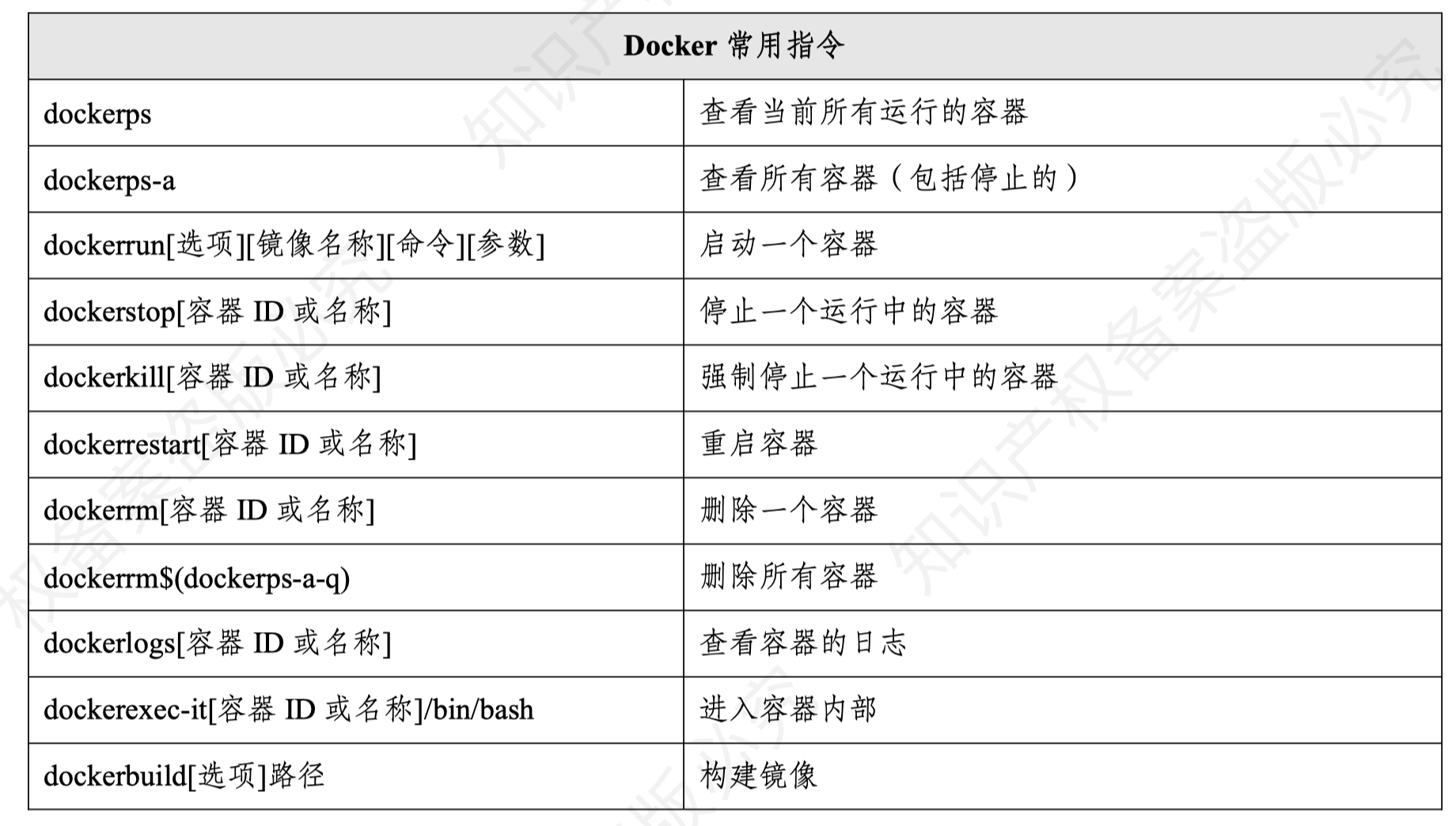 | Docker 常用指令 | |
|---|---|
| dockerps | 查看当前所有运行的容器 |
| dockerps-a | 查看所有容器（包括停止的） |
| dockerrun[选项][镜像名称][命令][参数] | 启动一个容器 |
| dockerstop[容器 ID 或名称] | 停止一个运行中的容器 |
| dockerkill[容器 ID 或名称] | 强制停止一个运行中的容器 |
| dockerrestart[容器 ID 或名称] | 重启容器 |
| dockerrm[容器 ID 或名称] | 删除一个容器 |
| dockerrm$(dockerps-a-q) | 删除所有容器 |
| dockerlogs[容器 ID 或名称] | 查看容器的日志 |
| dockerexec-it[容器 ID 或名称]/bin/bash | 进入容器内部 |
| dockerbuild[选项]路径 | 构建镜像 |

知识产权备案盗版必究